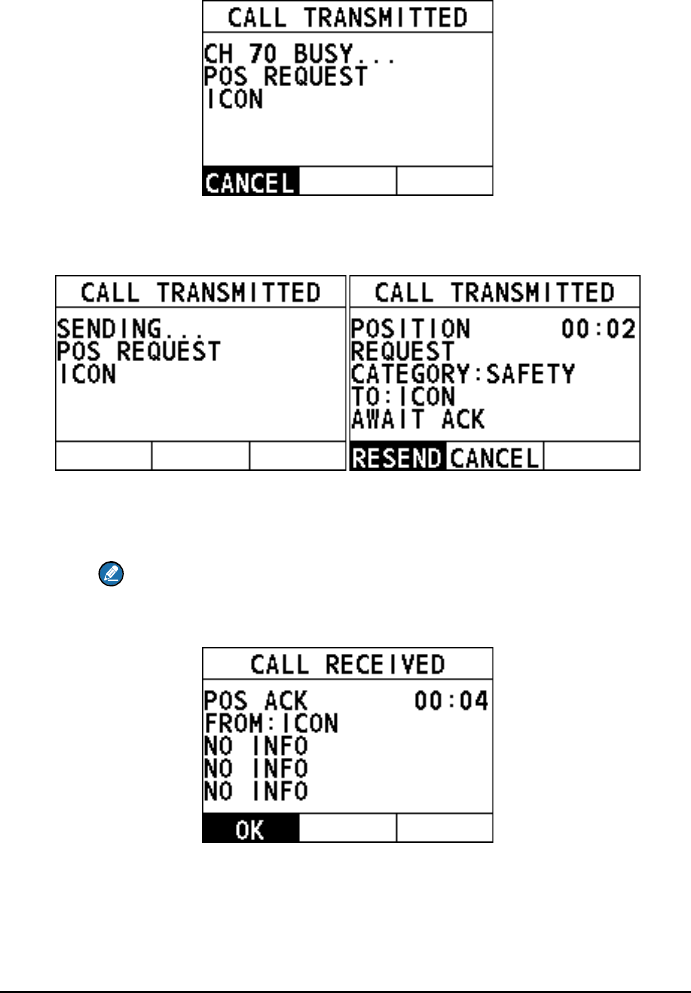 CALL TRANSMITTED
CH 70 BUSY...
POS REQUEST
ICON
CANCEL

CALL TRANSMITTED
SENDING...
POS REQUEST
ICON

CALL TRANSMITTED
POSITION 00:02
REQUEST
CATEGORY:SAFETY
TO:ICON
AWAIT ACK
RESEND CANCEL

CALL RECEIVED
POS ACK 00:04
FROM:ICON
NO INFO
NO INFO
NO INFO
OK